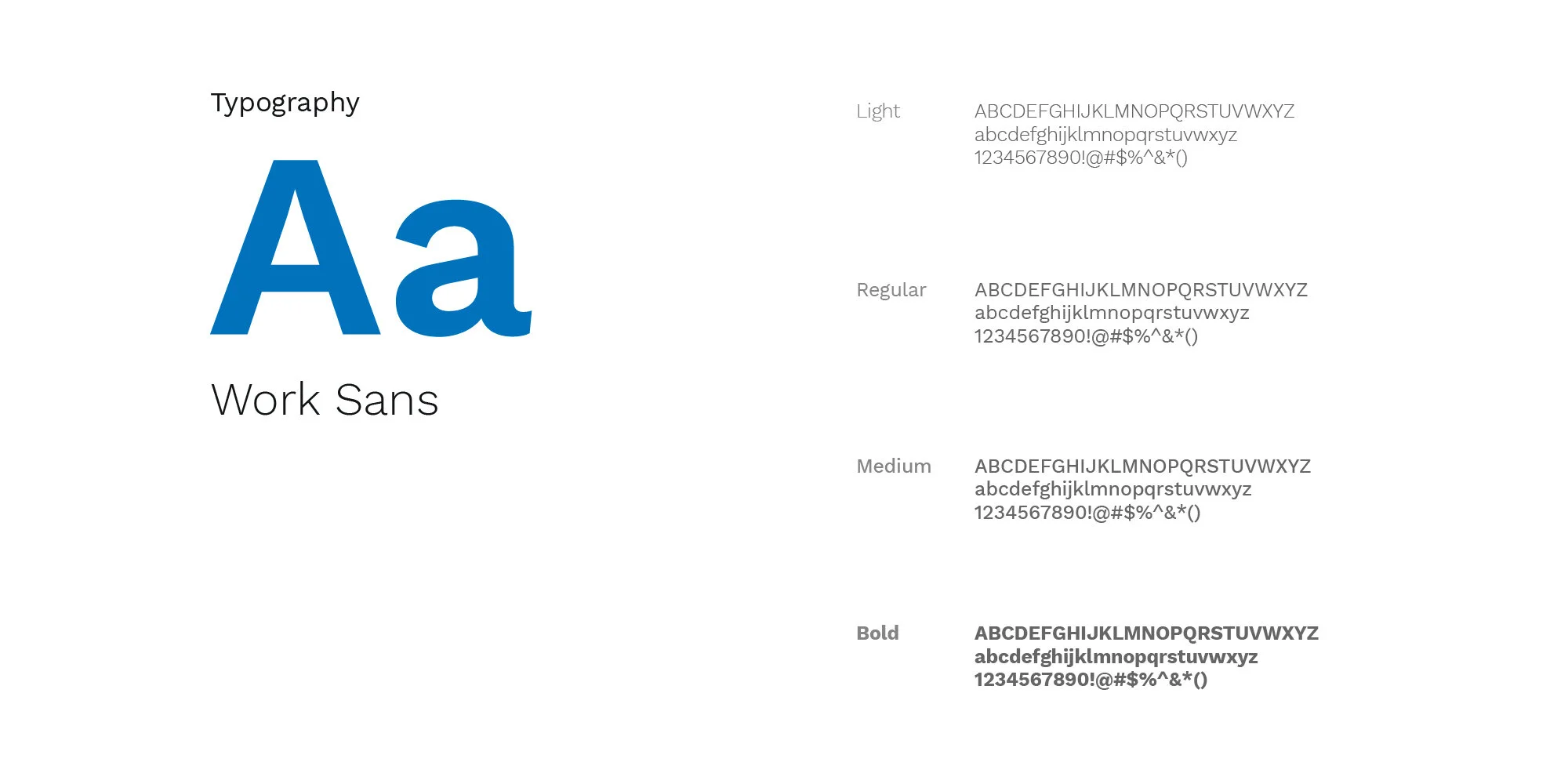 Typography

Aa

Work Sans

Light

ABCDEFGHIJKLMNOPQRSTUVWXYZ
abcdefghijklmnopqrstuvwxyz
1234567890!@#$%^&*()

Regular

ABCDEFGHIJKLMNOPQRSTUVWXYZ
abcdefghijklmnopqrstuvwxyz
1234567890!@#$%^&*()

Medium

ABCDEFGHIJKLMNOPQRSTUVWXYZ
abcdefghijklmnopqrstuvwxyz
1234567890!@#$%^&*()

Bold

ABCDEFGHIJKLMNOPQRSTUVWXYZ
abcdefghijklmnopqrstuvwxyz
1234567890!@#$%^&*()